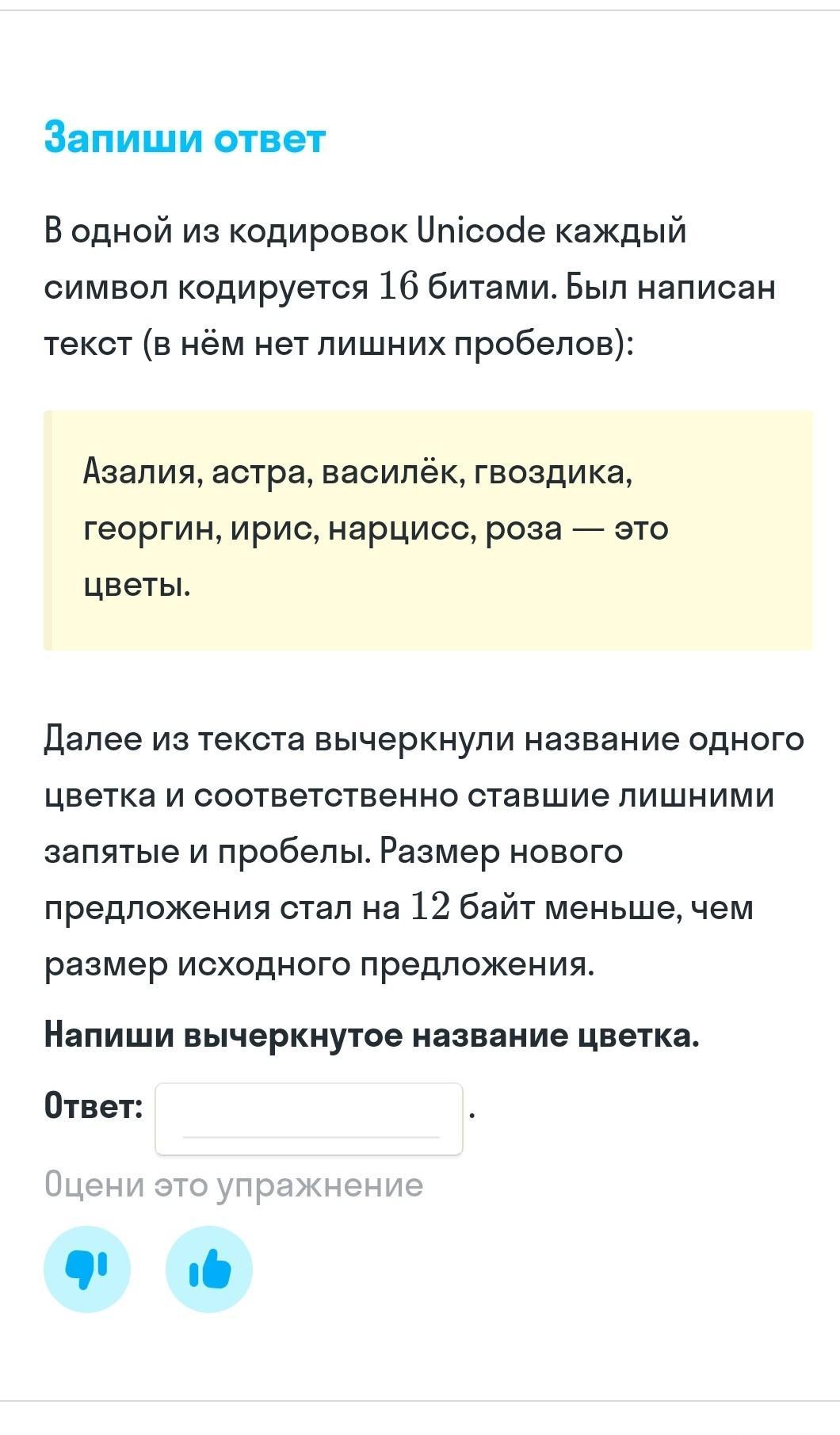 Запиши ответ

В одной из кодировок Unicode каждый символ кодируется $16$ битами. Был написан текст (в нём нет лишних пробелов):

Азалия, астра, василёк, гвоздика, георгин, ирис, нарцисс, роза — это цветы.

Далее из текста вычеркнули название одного цветка и соответственно ставшие лишними запятые и пробелы. Размер нового предложения стал на $12$ байт меньше, чем размер исходного предложения.

Напиши вычеркнутое название цветка.

Ответ: .

Оцени это упражнение